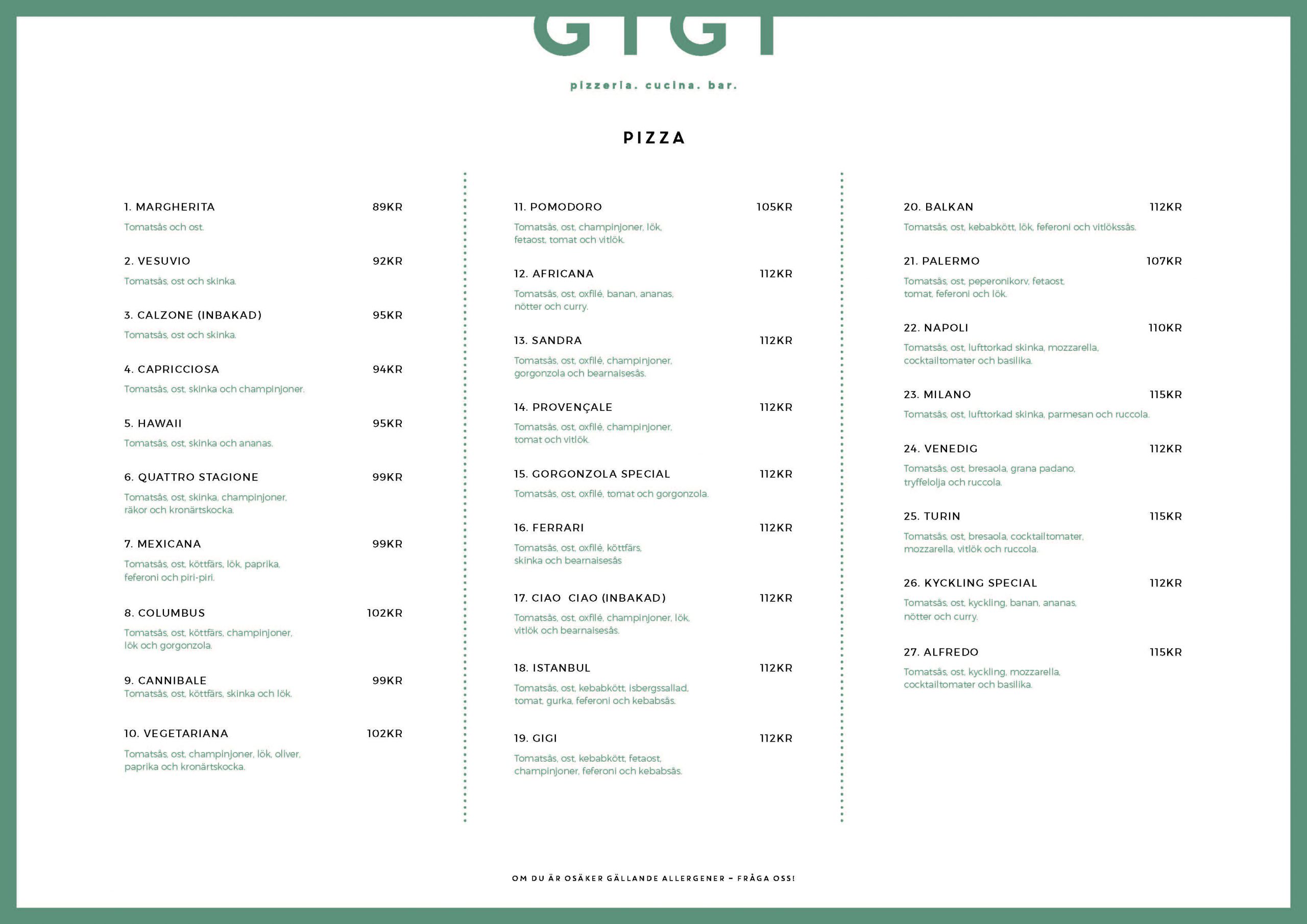 GIGI

pizzeria. cucina. bar.

PIZZA

1. MARGHERITA 89KR
Tomatsås och ost.

2. VESUVIO 92KR
Tomatsås, ost och skinka.

3. CALZONE (INBAKAD) 95KR
Tomatsås, ost och skinka.

4. CAPRICCIOSA 94KR
Tomatsås, ost, skinka och champinjoner.

5. HAWAII 95KR
Tomatsås, ost, skinka och ananas.

6. QUATTRO STAGIONE 99KR
Tomatsås, ost, skinka, champinjoner, räkor och kronärtskocka.

7. MEXICANA 99KR
Tomatsås, ost, köttfärs, lök, paprika, feferoni och piri-piri.

8. COLUMBUS 102KR
Tomatsås, ost, köttfärs, champinjoner, lök och gorgonzola.

9. CANNIBALE 99KR
Tomatsås, ost, köttfärs, skinka och lök.

10. VEGETARIANA 102KR
Tomatsås, ost, champinjoner, lök, oliver, paprika och kronärtskocka.

11. POMODORO 105KR
Tomatsås, ost, champinjoner, lök, fetaost, tomat och vitlök.

12. AFRICANA 112KR
Tomatsås, ost, oxfilé, banan, ananas, nötter och curry.

13. SANDRA 112KR
Tomatsås, ost, oxfilé, champinjoner, gorgonzola och bearnaisesås.

14. PROVENÇALE 112KR
Tomatsås, ost, oxfilé, champinjoner, tomat och vitlök.

15. GORGONZOLA SPECIAL 112KR
Tomatsås, ost, oxfilé, tomat och gorgonzola.

16. FERRARI 112KR
Tomatsås, ost, oxfilé, köttfärs, skinka och bearnaisesås

17. CIAO CIAO (INBAKAD) 112KR
Tomatsås, ost, oxfilé, champinjoner, lök, vitlök och bearnaisesås.

18. ISTANBUL 112KR
Tomatsås, ost, kebabkött, isbergssallad, tomat, gurka, feferoni och kebabsås.

19. GIGI 112KR
Tomatsås, ost, kebabkött, fetaost, champinjoner, feferoni och kebabsås.

20. BALKAN 112KR
Tomatsås, ost, kebabkött, lök, feferoni och vitlökssås.

21. PALERMO 107KR
Tomatsås, ost, peperonikorv, fetaost, tomat, feferoni och lök.

22. NAPOLI 110KR
Tomatsås, ost, lufttorkad skinka, mozzarella, cocktailtomater och basilika.

23. MILANO 115KR
Tomatsås, ost, lufttorkad skinka, parmesan och ruccola.

24. VENEDIG 112KR
Tomatsås, ost, bresaola, grana padano, tryffelolja och ruccola.

25. TURIN 115KR
Tomatsås, ost, bresaola, cocktailtomater, mozzarella, vitlök och ruccola.

26. KYCKLING SPECIAL 112KR
Tomatsås, ost, kyckling, banan, ananas, nötter och curry.

27. ALFREDO 115KR
Tomatsås, ost, kyckling, mozzarella, cocktailtomater och basilika.

OM DU ÄR OSÄKER GÄLLANDE ALLERGENER – FRÅGA OSS!